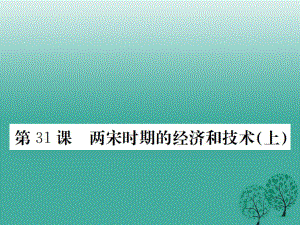 第 31 课　两宋时期的经济和技术(上)